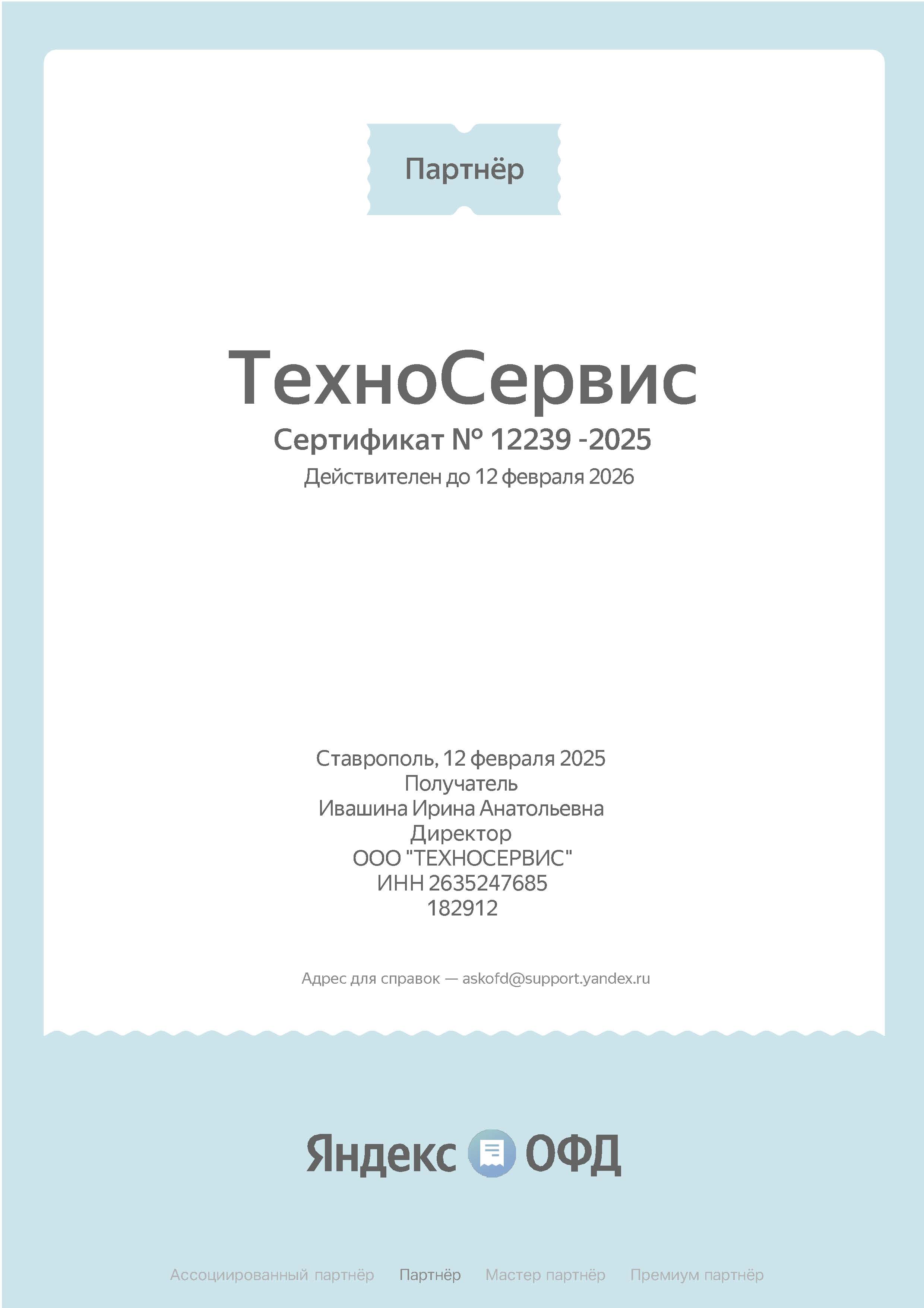 Партнёр

ТехноСервис

Сертификат № 12239 -2025

Действителен до 12 февраля 2026

Ставрополь, 12 февраля 2025
Получатель
Ивашина Ирина Анатольевна
Директор
ООО "ТЕХНОСЕРВИС"
ИНН 2635247685
182912

Адрес для справок — askofd@support.yandex.ru

Яндекс ОФД

Ассоциированный партнёр Партнёр Мастер партнёр Премиум партнёр